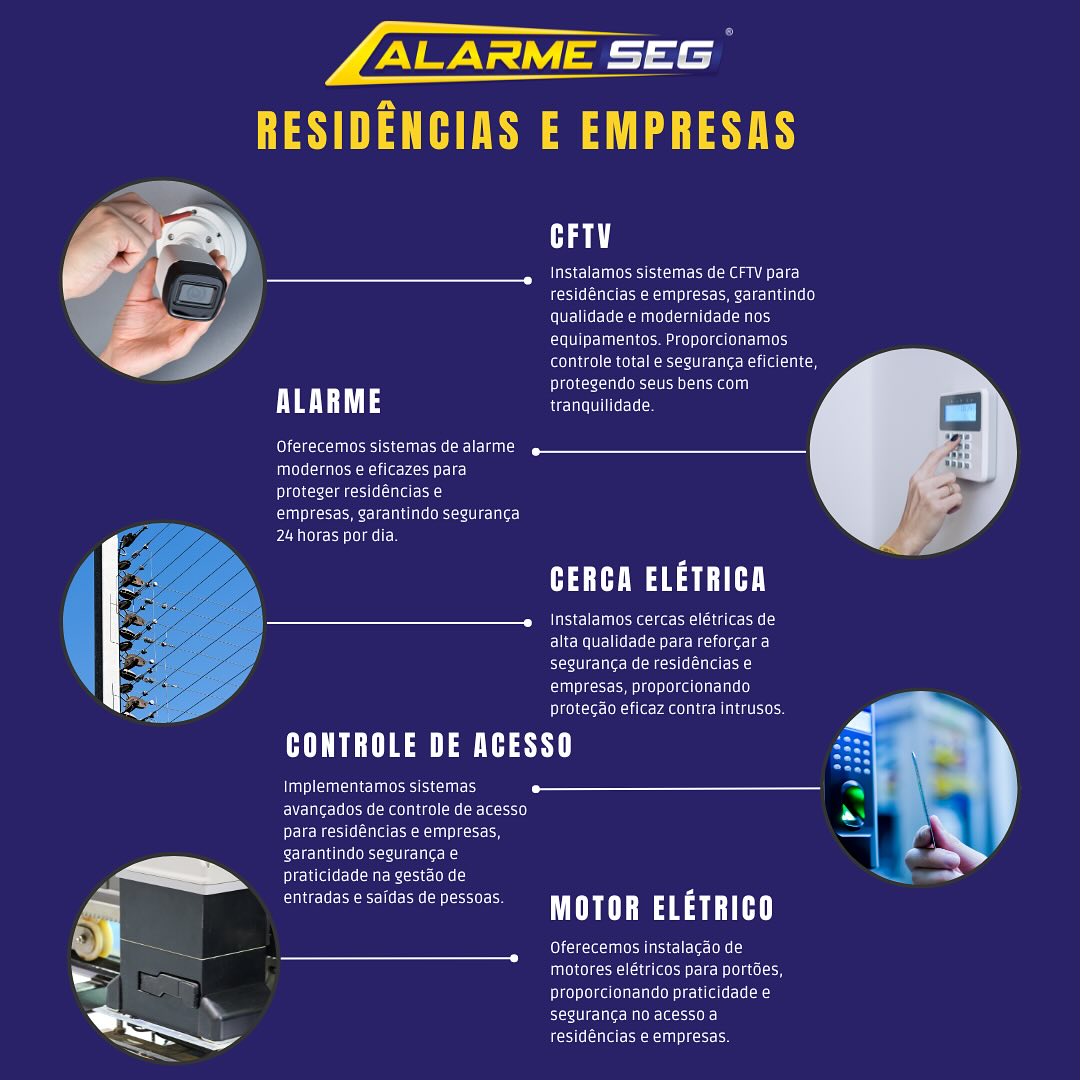 ALARME SEG®

RESIDÊNCIAS E EMPRESAS

CFTV

Instalamos sistemas de CFTV para residências e empresas, garantindo qualidade e modernidade nos equipamentos. Proporcionamos controle total e segurança eficiente, protegendo seus bens com tranquilidade.

ALARME

Oferecemos sistemas de alarme modernos e eficazes para proteger residências e empresas, garantindo segurança 24 horas por dia.

CERCA ELÉTRICA

Instalamos cercas elétricas de alta qualidade para reforçar a segurança de residências e empresas, proporcionando proteção eficaz contra intrusos.

CONTROLE DE ACESSO

Implementamos sistemas avançados de controle de acesso para residências e empresas, garantindo segurança e praticidade na gestão de entradas e saídas de pessoas.

MOTOR ELÉTRICO

Oferecemos instalação de motores elétricos para portões, proporcionando praticidade e segurança no acesso a residências e empresas.